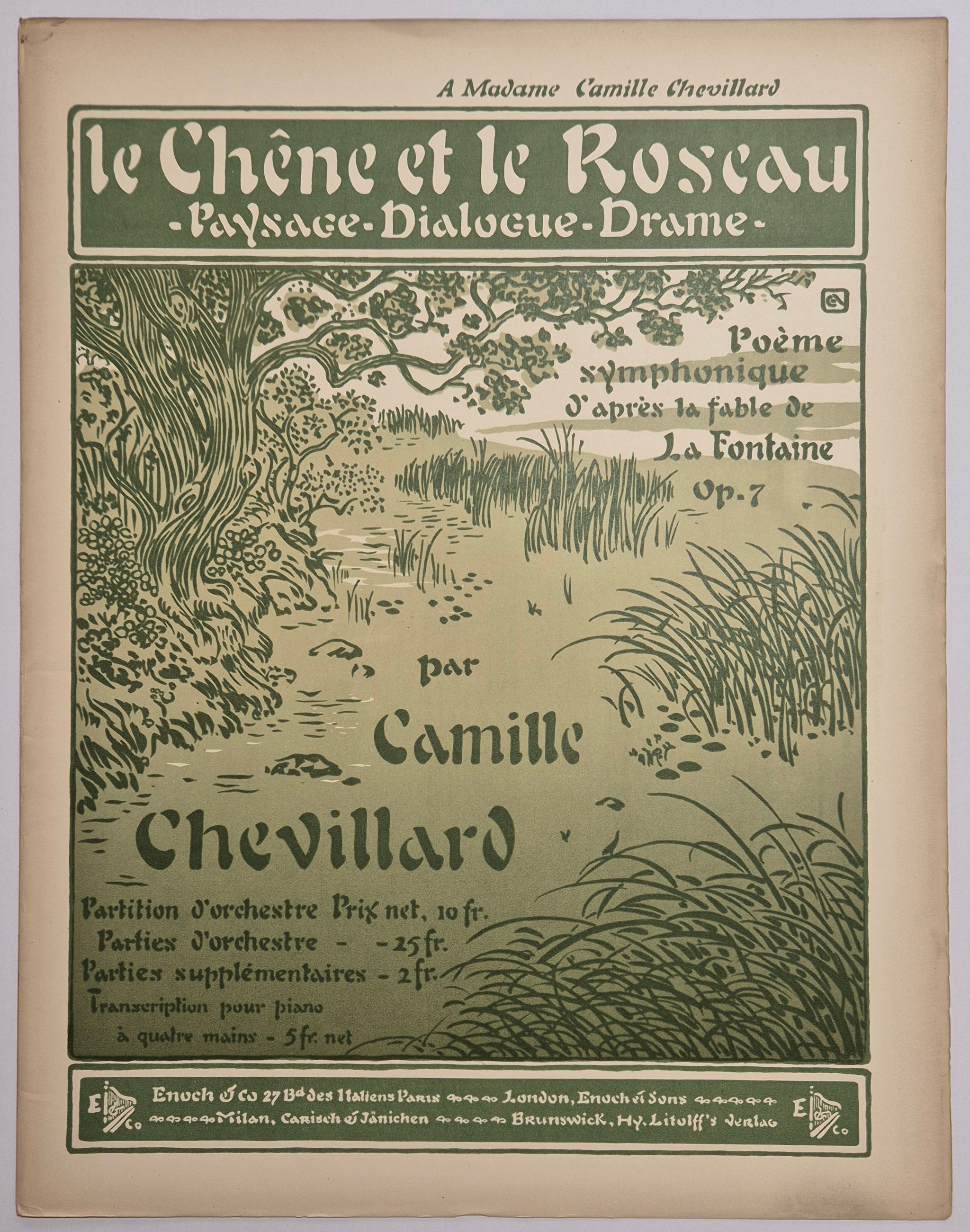 A Madame Camille Chevillard

le Chêne et le Roseau
-Paysage-Dialogue-Drame-

Poème symphonique d'après la fable de La Fontaine
Op. 7

par
Camille
Chevillard

Partition d'orchestre Prix net, 10 fr.
Parties d'orchestre - - 25 fr.
Parties supplémentaires - 2 fr.
Transcription pour piano à quatre mains - 5 fr. net

E & Co
Enoch & Co 27 Bd des Italiens Paris London, Enoch et Sons
Milan, Carisch & Jänichen Brunswick, Hy. Litolff's Verlag
E & Co